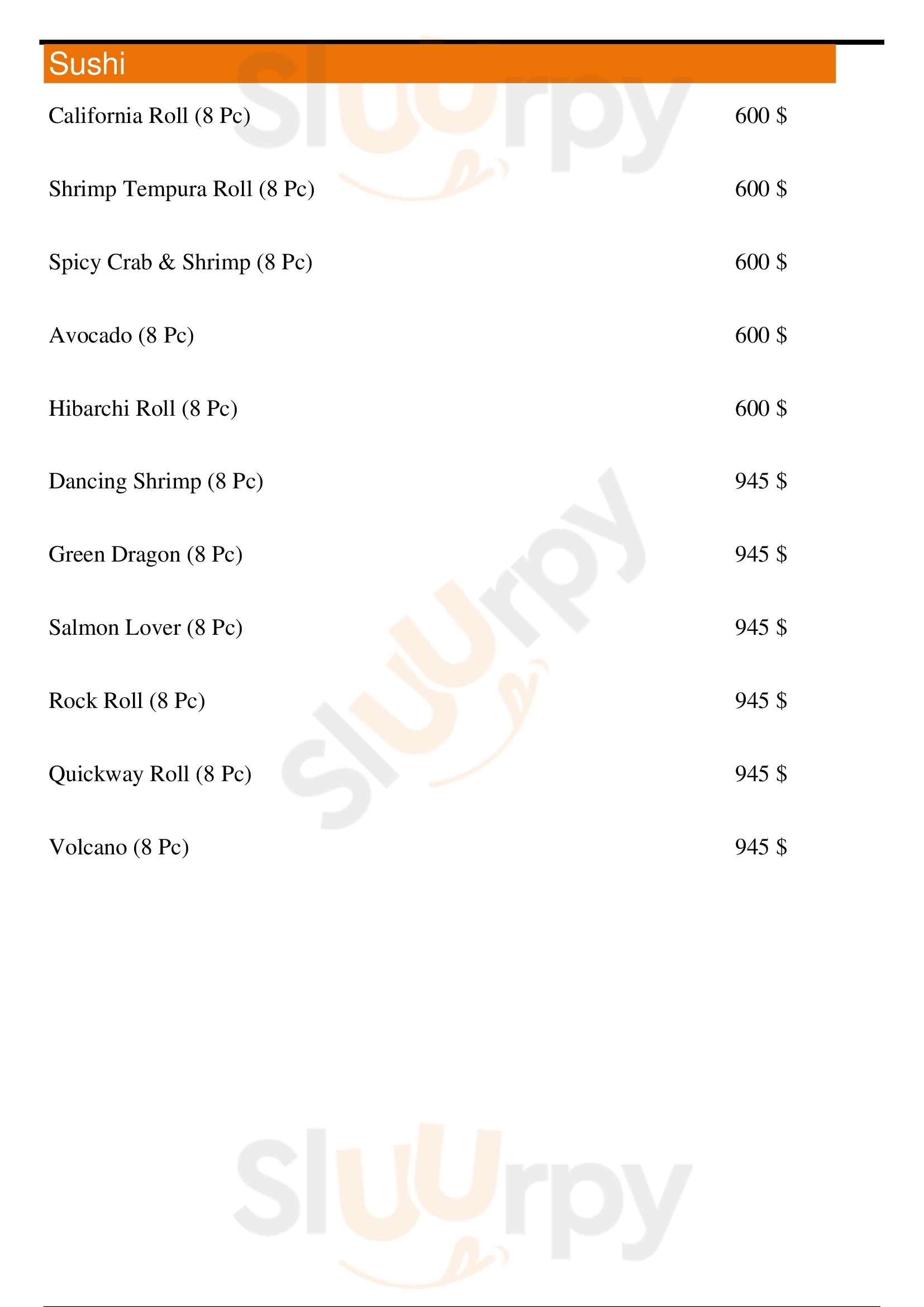 Sushi

California Roll (8 Pc) 600 $

Shrimp Tempura Roll (8 Pc) 600 $

Spicy Crab & Shrimp (8 Pc) 600 $

Avocado (8 Pc) 600 $

Hibarchi Roll (8 Pc) 600 $

Dancing Shrimp (8 Pc) 945 $

Green Dragon (8 Pc) 945 $

Salmon Lover (8 Pc) 945 $

Rock Roll (8 Pc) 945 $

Quickway Roll (8 Pc) 945 $

Volcano (8 Pc) 945 $

Sluurpy